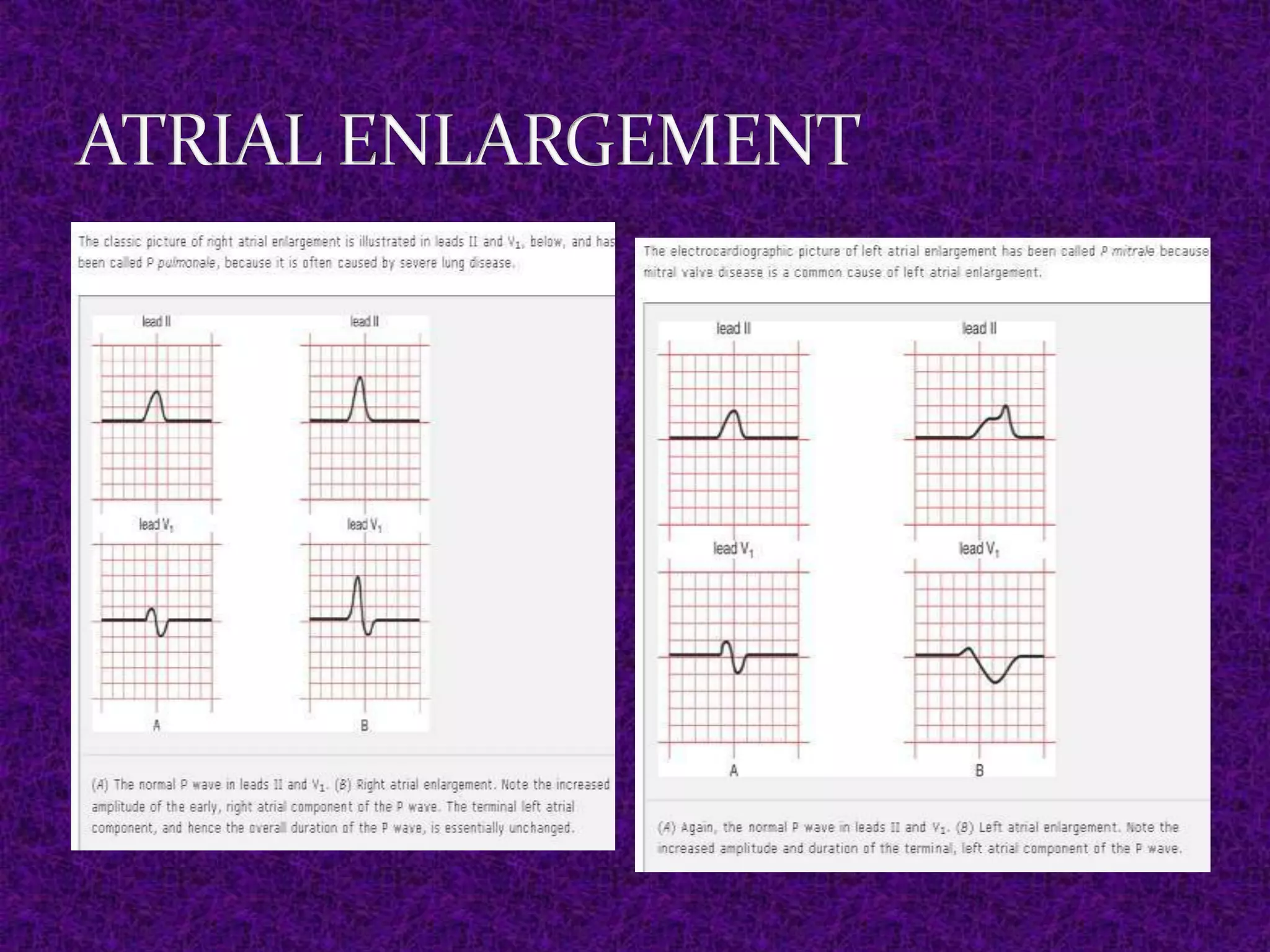 ATRIAL ENLARGEMENT

The classic picture of right atrial enlargement is illustrated in leads II and $V_1$, below, and has been called P pulmonale, because it is often caused by severe lung disease.

lead II

lead II

lead $V_1$

lead $V_1$

A

B

(A) The normal P wave in leads II and $V_1$. (B) Right atrial enlargement. Note the increased amplitude of the early, right atrial component of the P wave. The terminal left atrial component, and hence the overall duration of the P wave, is essentially unchanged.

The electrocardiographic picture of left atrial enlargement has been called P mitrale because mitral valve disease is a common cause of left atrial enlargement.

lead II

lead II

lead $V_1$

lead $V_1$

A

B

(A) Again, the normal P wave in leads II and $V_1$. (B) Left atrial enlargement. Note the increased amplitude and duration of the terminal, left atrial component of the P wave.